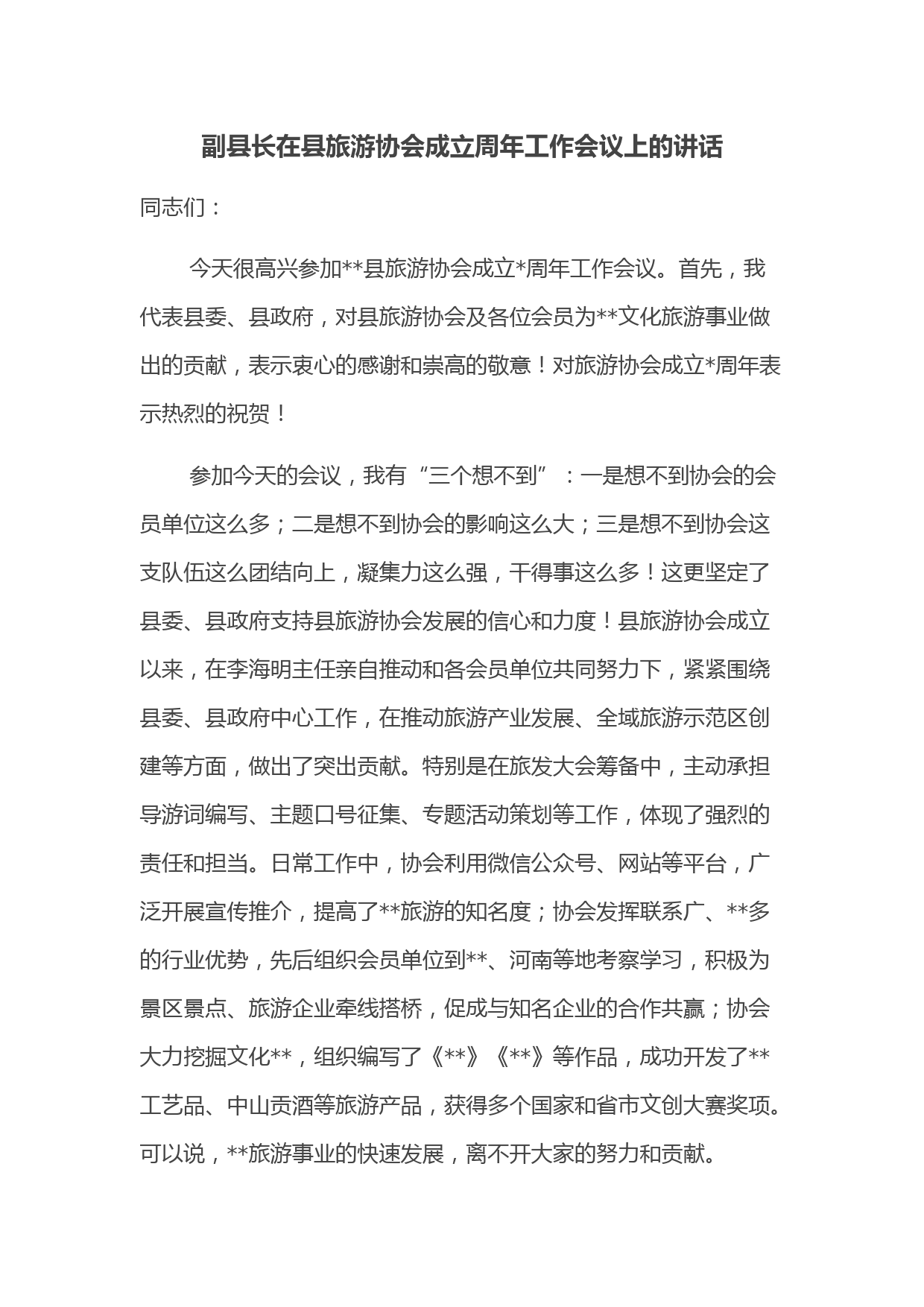 副县长在县旅游协会成立周年工作会议上的讲话

同志们：

今天很高兴参加**县旅游协会成立*周年工作会议。首先，我代表县委、县政府，对县旅游协会及各位会员为**文化旅游事业做出的贡献，表示衷心的感谢和崇高的敬意！对旅游协会成立*周年表示热烈的祝贺！

参加今天的会议，我有“三个想不到”：一是想不到协会的会员单位这么多；二是想不到协会的影响这么大；三是想不到协会这支队伍这么团结向上，凝集力这么强，干得事这么多！这更坚定了县委、县政府支持县旅游协会发展的信心和力度！县旅游协会成立以来，在李海明主任亲自推动和各会员单位共同努力下，紧紧围绕县委、县政府中心工作，在推动旅游产业发展、全域旅游示范区创建等方面，做出了突出贡献。特别是在旅发大会筹备中，主动承担导游词编写、主题口号征集、专题活动策划等工作，体现了强烈的责任和担当。日常工作中，协会利用微信公众号、网站等平台，广泛开展宣传推介，提高了**旅游的知名度；协会发挥联系广、**多的行业优势，先后组织会员单位到**、河南等地考察学习，积极为景区景点、旅游企业牵线搭桥，促成与知名企业的合作共赢；协会大力挖掘文化**，组织编写了《**》《**》等作品，成功开发了**工艺品、中山贡酒等旅游产品，获得多个国家和省市文创大赛奖项。可以说，**旅游事业的快速发展，离不开大家的努力和贡献。